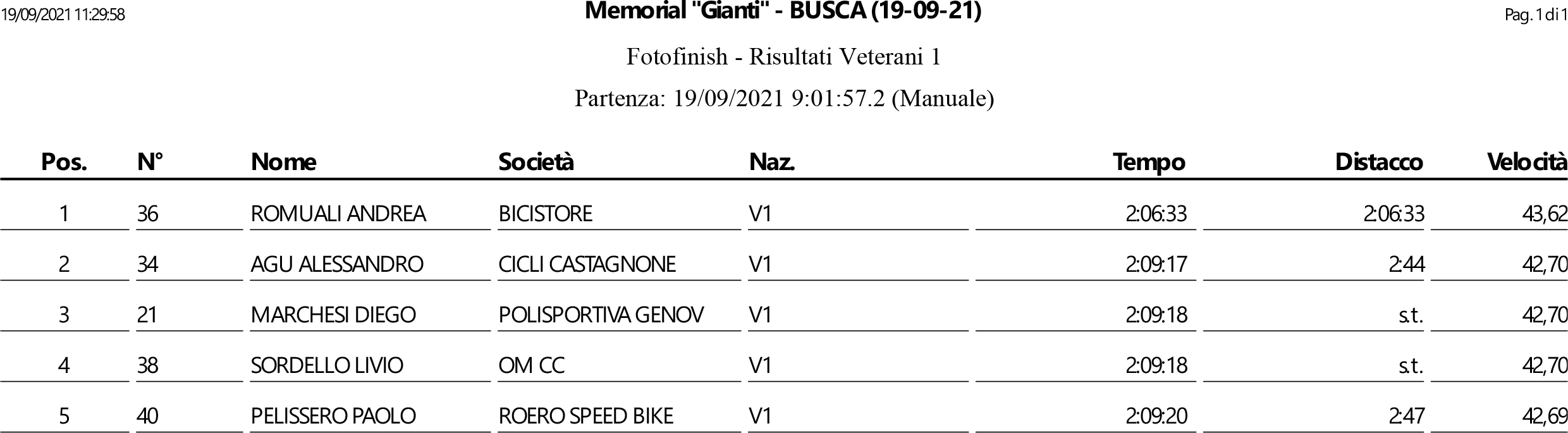 19/09/2021 11:29:58

Memorial "Gianti" - BUSCA (19-09-21)

Pag. 1 di 1

Fotofinish - Risultati Veterani 1

Partenza: 19/09/2021 9:01:57.2 (Manuale)

| Pos. | N° | Nome | Società | Naz. | Tempo | Distacco | Velocità |
|---|---|---|---|---|---|---|---|
| 1 | 36 | ROMUALI ANDREA | BICISTORE | V1 | 2:06:33 | 2:06:33 | 43,62 |
| 2 | 34 | AGU ALESSANDRO | CICLI CASTAGNONE | V1 | 2:09:17 | 2:44 | 42,70 |
| 3 | 21 | MARCHESI DIEGO | POLISPORTIVA GENOV | V1 | 2:09:18 | s.t. | 42,70 |
| 4 | 38 | SORDELLO LIVIO | OM CC | V1 | 2:09:18 | s.t. | 42,70 |
| 5 | 40 | PELISSERO PAOLO | ROERO SPEED BIKE | V1 | 2:09:20 | 2:47 | 42,69 |